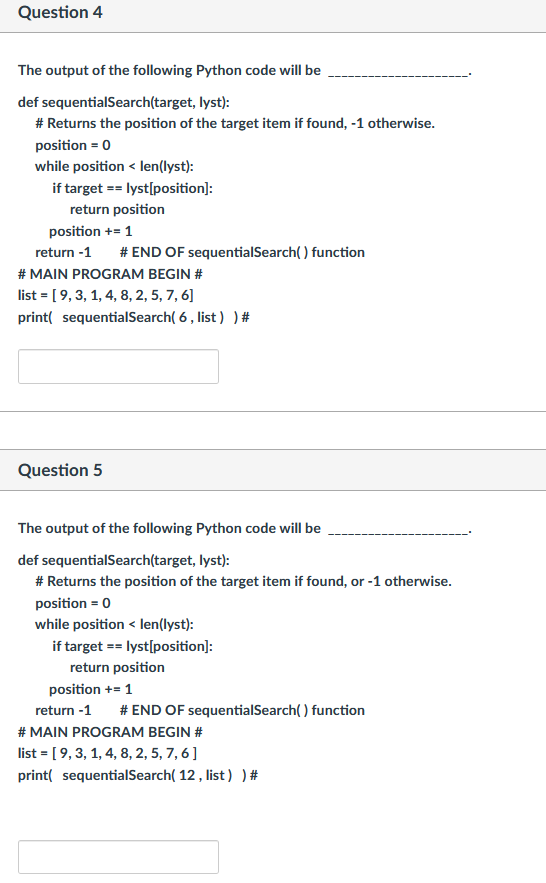 Question 4

The output of the following Python code will be ____________________.

def sequentialSearch(target, lyst):
# Returns the position of the target item if found, -1 otherwise.
position = 0
while position < len(lyst):
if target == lyst[position]:
return position
position += 1
return -1 # END OF sequentialSearch( ) function
# MAIN PROGRAM BEGIN #
list = [ 9, 3, 1, 4, 8, 2, 5, 7, 6]
print( sequentialSearch( 6 , list ) ) #

Question 5

The output of the following Python code will be ____________________.

def sequentialSearch(target, lyst):
# Returns the position of the target item if found, or -1 otherwise.
position = 0
while position < len(lyst):
if target == lyst[position]:
return position
position += 1
return -1 # END OF sequentialSearch( ) function
# MAIN PROGRAM BEGIN #
list = [ 9, 3, 1, 4, 8, 2, 5, 7, 6 ]
print( sequentialSearch( 12 , list ) ) #